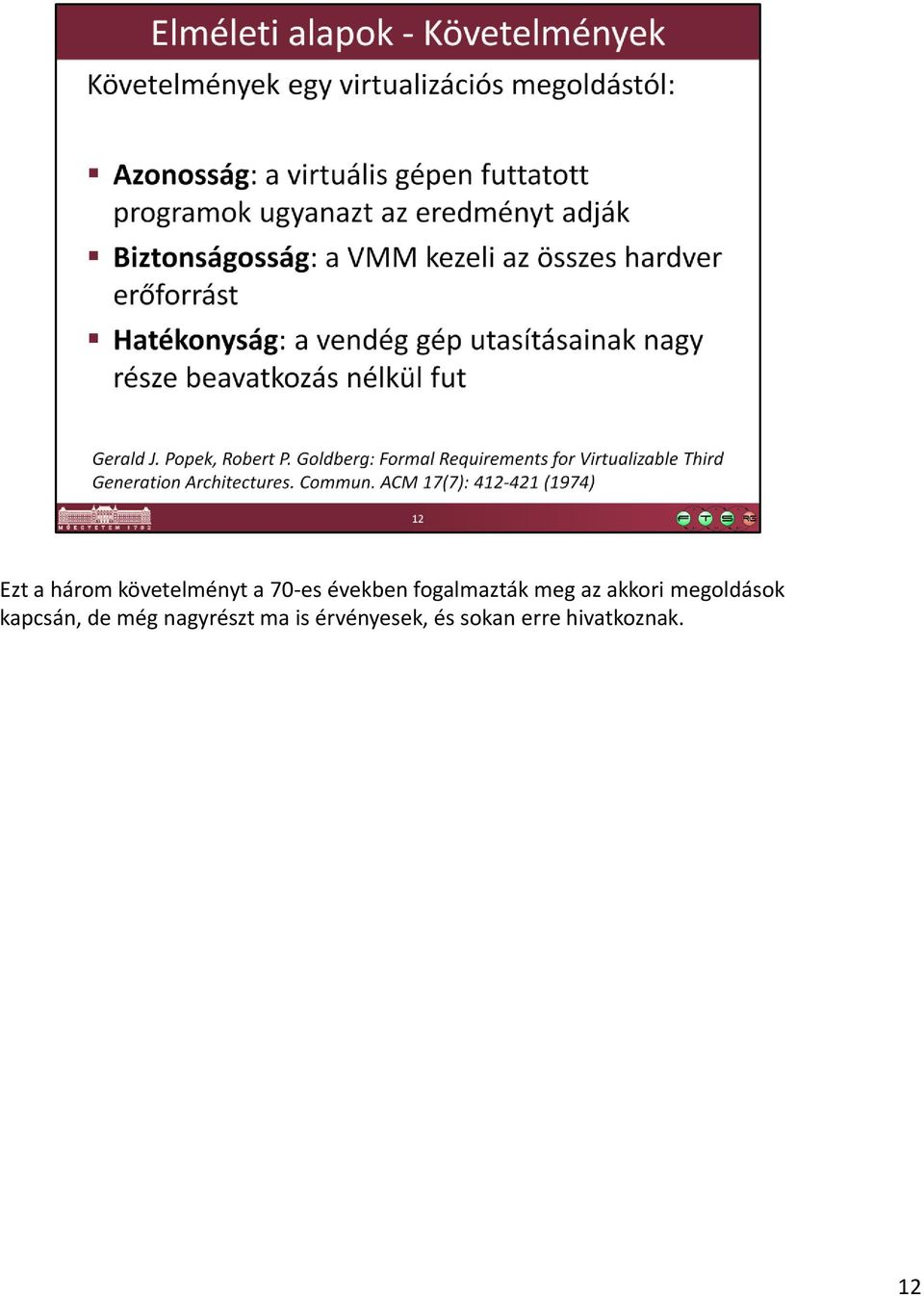 Elméleti alapok - Követelmények

Követelmények egy virtualizációs megoldástól:

▪ Azonosság: a virtuális gépen futtatott programok ugyanazt az eredményt adják
▪ Biztonságosság: a VMM kezeli az összes hardver erőforrást
▪ Hatékonyság: a vendég gép utasításainak nagy része beavatkozás nélkül fut

Gerald J. Popek, Robert P. Goldberg: Formal Requirements for Virtualizable Third Generation Architectures. Commun. ACM 17(7): 412-421 (1974)

MŰEGYETEM 1782

12

Ezt a három követelményt a 70-es években fogalmazták meg az akkori megoldások kapcsán, de még nagyrészt ma is érvényesek, és sokan erre hivatkoznak.

12